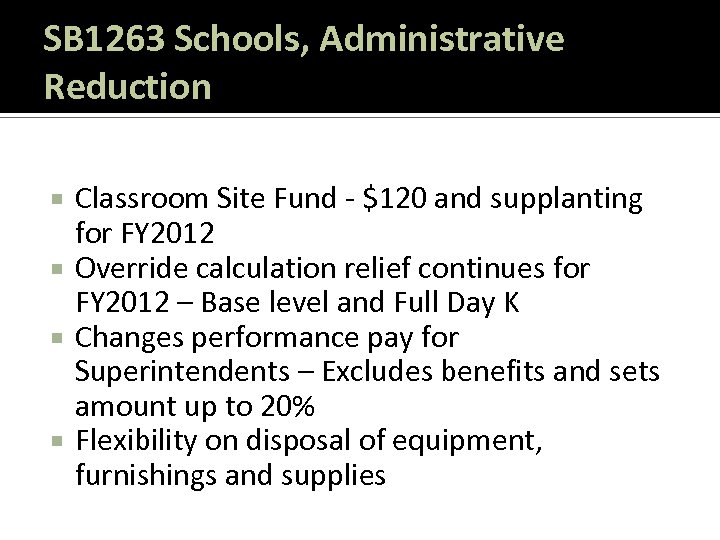 SB1263 Schools, Administrative Reduction

- Classroom Site Fund - \$120 and supplanting for FY2012
- Override calculation relief continues for FY2012 – Base level and Full Day K
- Changes performance pay for Superintendents – Excludes benefits and sets amount up to 20%
- Flexibility on disposal of equipment, furnishings and supplies